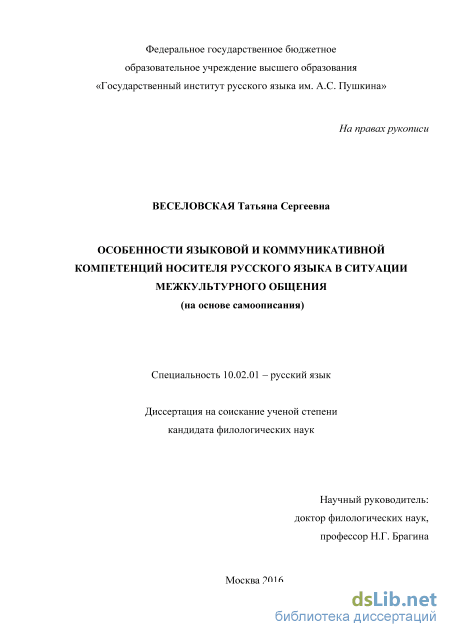 Федеральное государственное бюджетное образовательное учреждение высшего образования «Государственный институт русского языка им. А.С. Пушкина»

На правах рукописи

ВЕСЕЛОВСКАЯ Татьяна Сергеевна

ОСОБЕННОСТИ ЯЗЫКОВОЙ И КОММУНИКАТИВНОЙ КОМПЕТЕНЦИЙ НОСИТЕЛЯ РУССКОГО ЯЗЫКА В СИТУАЦИИ МЕЖКУЛЬТУРНОГО ОБЩЕНИЯ
(на основе самоописания)

Специальность 10.02.01 – русский язык

Диссертация на соискание ученой степени кандидата филологических наук

Научный руководитель:
доктор филологических наук,
профессор Н.Г. Брагина

Москва 2016

dsLib.net
библиотека диссертаций